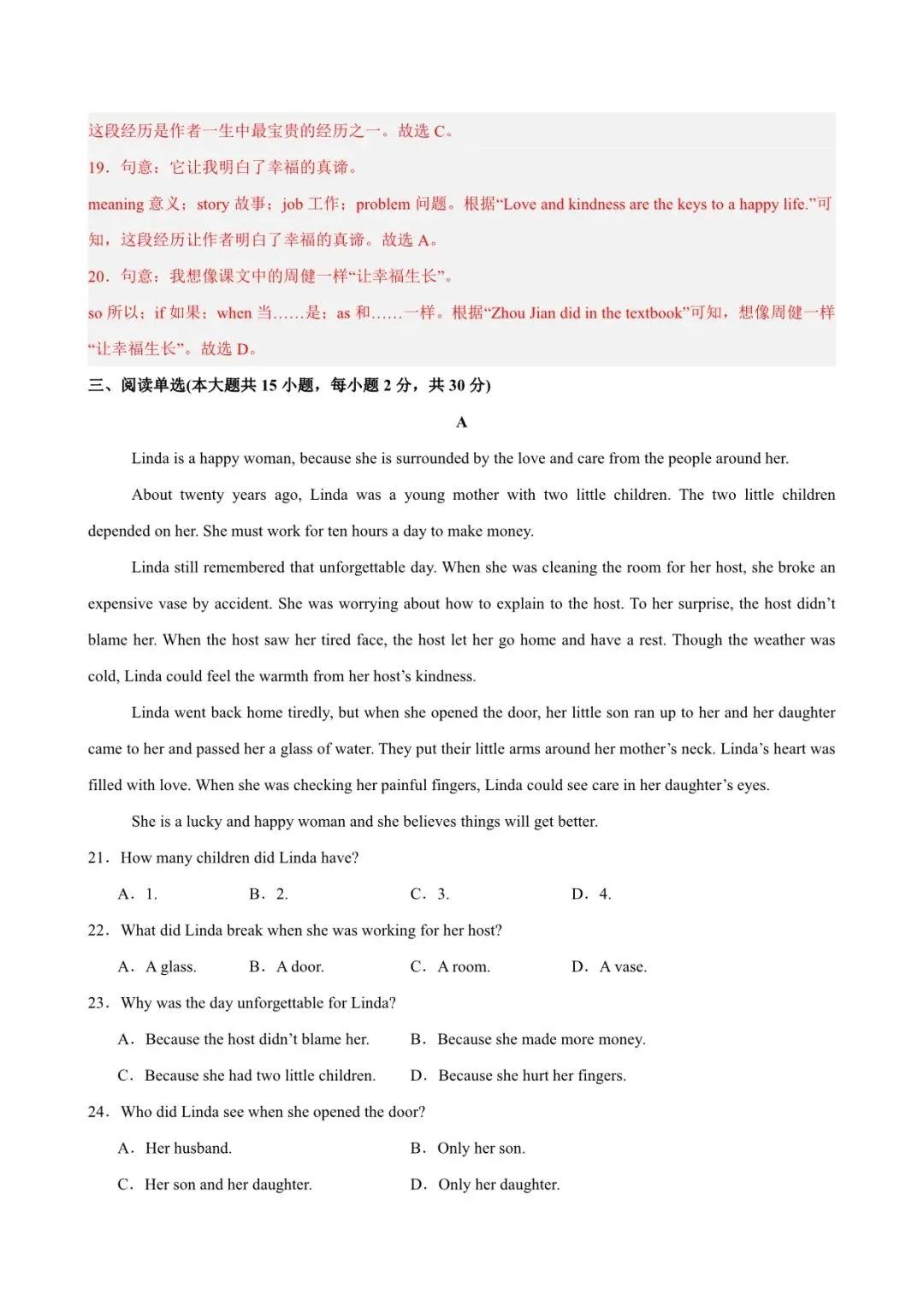 这段经历是作者一生中最宝贵的经历之一。故选 C。

19．句意：它让我明白了幸福的真谛。

meaning 意义；story 故事；job 工作；problem 问题。根据“Love and kindness are the keys to a happy life.”可知，这段经历让作者明白了幸福的真谛。故选 A。

20．句意：我想像课文中的周健一样“让幸福生长”。

so 所以；if 如果；when 当……是；as 和……一样。根据“Zhou Jian did in the textbook”可知，想像周健一样“让幸福生长”。故选 D。

三、阅读单选(本大题共 15 小题，每小题 2 分，共 30 分)

A

Linda is a happy woman, because she is surrounded by the love and care from the people around her.

About twenty years ago, Linda was a young mother with two little children. The two little children depended on her. She must work for ten hours a day to make money.

Linda still remembered that unforgettable day. When she was cleaning the room for her host, she broke an expensive vase by accident. She was worrying about how to explain to the host. To her surprise, the host didn’t blame her. When the host saw her tired face, the host let her go home and have a rest. Though the weather was cold, Linda could feel the warmth from her host’s kindness.

Linda went back home tiredly, but when she opened the door, her little son ran up to her and her daughter came to her and passed her a glass of water. They put their little arms around her mother’s neck. Linda’s heart was filled with love. When she was checking her painful fingers, Linda could see care in her daughter’s eyes.

She is a lucky and happy woman and she believes things will get better.

21．How many children did Linda have?

A．1. B．2. C．3. D．4.

22．What did Linda break when she was working for her host?

A．A glass. B．A door. C．A room. D．A vase.

23．Why was the day unforgettable for Linda?

A．Because the host didn’t blame her. B．Because she made more money.

C．Because she had two little children. D．Because she hurt her fingers.

24．Who did Linda see when she opened the door?

A．Her husband. B．Only her son.

C．Her son and her daughter. D．Only her daughter.